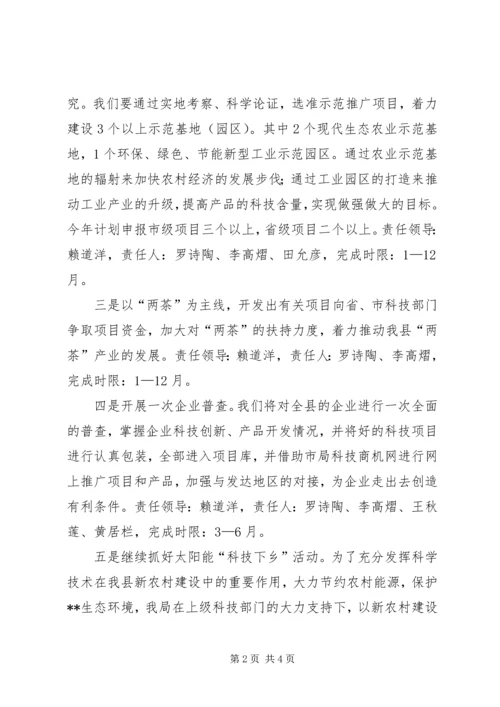 究。我们要通过实地考察、科学论证，选准示范推广项目，着力建设3个以上示范基地（园区）。其中2个现代生态农业示范基地，1个环保、绿色、节能新型工业示范园区。通过农业示范基地的辐射来加快农村经济的发展步伐；通过工业园区的打造来推动工业产业的升级，提高产品的科技含量，实现做强做大的目标。今年计划申报市级项目三个以上，省级项目二个以上。责任领导：赖道洋，责任人：罗诗陶、李高熠、田允彦，完成时限：1—12月。

三是以“两茶”为主线，开发出有关项目向省、市科技部门争取项目资金，加大对“两茶”的扶持力度，着力推动我县“两茶”产业的发展。责任领导：赖道洋，责任人：罗诗陶、李高熠，完成时限：1—12月。

四是开展一次企业普查。我们将对全县的企业进行一次全面的普查，掌握企业科技创新、产品开发情况，并将好的科技项目进行认真包装，全部进入项目库，并借助市局科技商机网进行网上推广项目和产品，加强与发达地区的对接，为企业走出去创造有利条件。责任领导：赖道洋，责任人：罗诗陶、李高熠、王秋莲、黄居栏，完成时限：3—6月。

五是继续抓好太阳能“科技下乡”活动。为了充分发挥科学技术在我县新农村建设中的重要作用，大力节约农村能源，保护**生态环境，我局在上级科技部门的大力支持下，以新农村建设

第2页 共4页